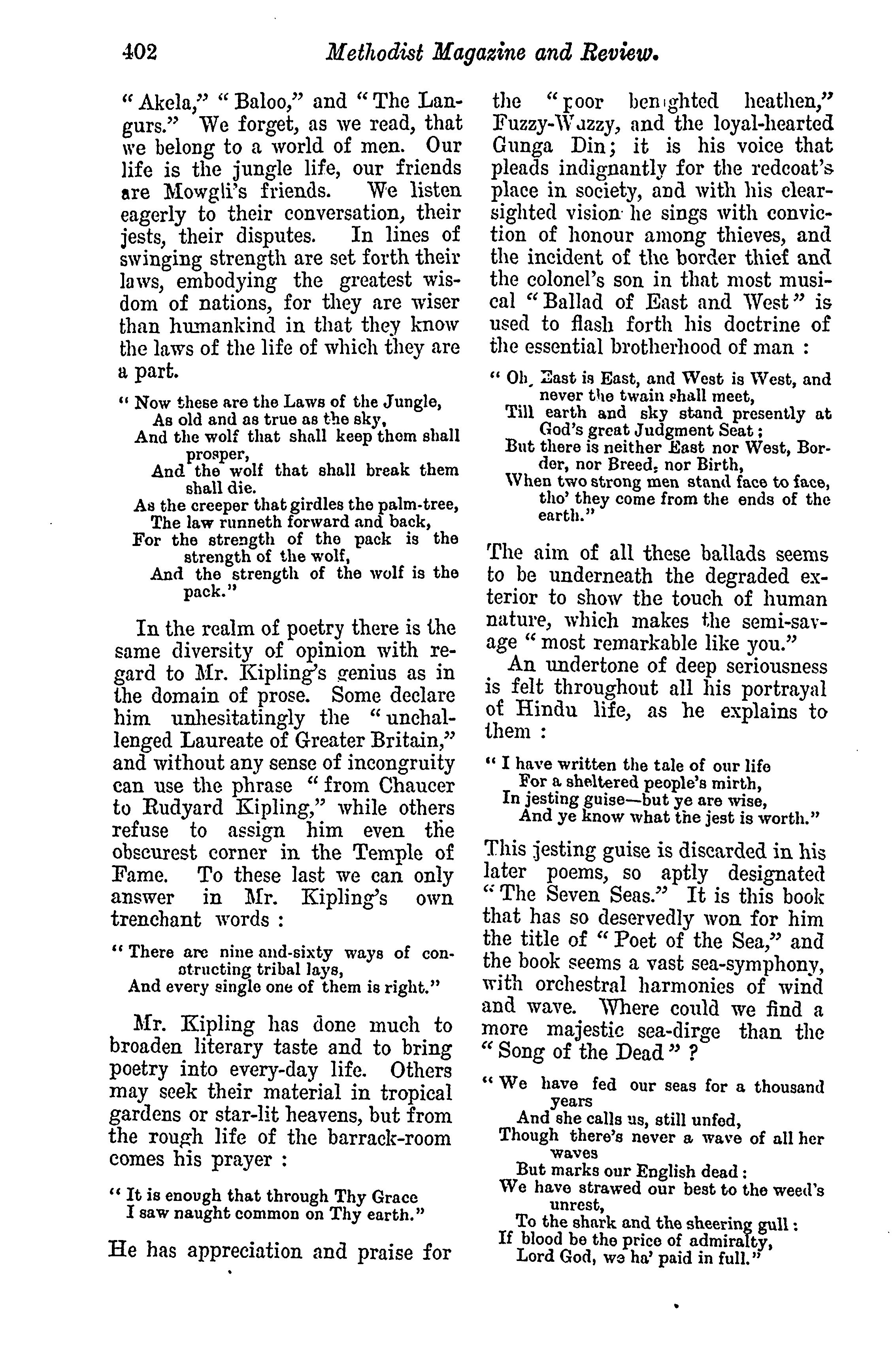 402 Methodist Magazine and Review.

"Akela," "Baloo," and "The Langurs." We forget, as we read, that we belong to a world of men. Our life is the jungle life, our friends are Mowgli's friends. We listen eagerly to their conversation, their jests, their disputes. In lines of swinging strength are set forth their laws, embodying the greatest wisdom of nations, for they are wiser than humankind in that they know the laws of the life of which they are a part.

"Now these are the Laws of the Jungle,
As old and as true as the sky,
And the wolf that shall keep them shall prosper,
And the wolf that shall break them shall die.
As the creeper that girdles the palm-tree,
The law runneth forward and back,
For the strength of the pack is the strength of the wolf,
And the strength of the wolf is the pack."

In the realm of poetry there is the same diversity of opinion with regard to Mr. Kipling's genius as in the domain of prose. Some declare him unhesitatingly the "unchallenged Laureate of Greater Britain," and without any sense of incongruity can use the phrase "from Chaucer to Rudyard Kipling," while others refuse to assign him even the obscurest corner in the Temple of Fame. To these last we can only answer in Mr. Kipling's own trenchant words :

"There are nine and-sixty ways of constructing tribal lays,
And every single one of them is right."

Mr. Kipling has done much to broaden literary taste and to bring poetry into every-day life. Others may seek their material in tropical gardens or star-lit heavens, but from the rough life of the barrack-room comes his prayer :

"It is enough that through Thy Grace
I saw naught common on Thy earth."

He has appreciation and praise for the "poor benighted heathen," Fuzzy-Wuzzy, and the loyal-hearted Gunga Din; it is his voice that pleads indignantly for the redcoat's place in society, and with his clear-sighted vision he sings with conviction of honour among thieves, and the incident of the border thief and the colonel's son in that most musical "Ballad of East and West" is used to flash forth his doctrine of the essential brotherhood of man :

"Oh, East is East, and West is West, and never the twain shall meet,
Till earth and sky stand presently at God's great Judgment Seat;
But there is neither East nor West, Border, nor Breed, nor Birth,
When two strong men stand face to face, tho' they come from the ends of the earth."

The aim of all these ballads seems to be underneath the degraded exterior to show the touch of human nature, which makes the semi-savage "most remarkable like you."

An undertone of deep seriousness is felt throughout all his portrayal of Hindu life, as he explains to them :

"I have written the tale of our life
For a sheltered people's mirth,
In jesting guise—but ye are wise,
And ye know what the jest is worth."

This jesting guise is discarded in his later poems, so aptly designated "The Seven Seas." It is this book that has so deservedly won for him the title of "Poet of the Sea," and the book seems a vast sea-symphony, with orchestral harmonies of wind and wave. Where could we find a more majestic sea-dirge than the "Song of the Dead" ?

"We have fed our seas for a thousand years
And she calls us, still unfed,
Though there's never a wave of all her waves
But marks our English dead :
We have strawed our best to the weed's unrest,
To the shark and the sheering gull :
If blood be the price of admiralty,
Lord God, we ha' paid in full."